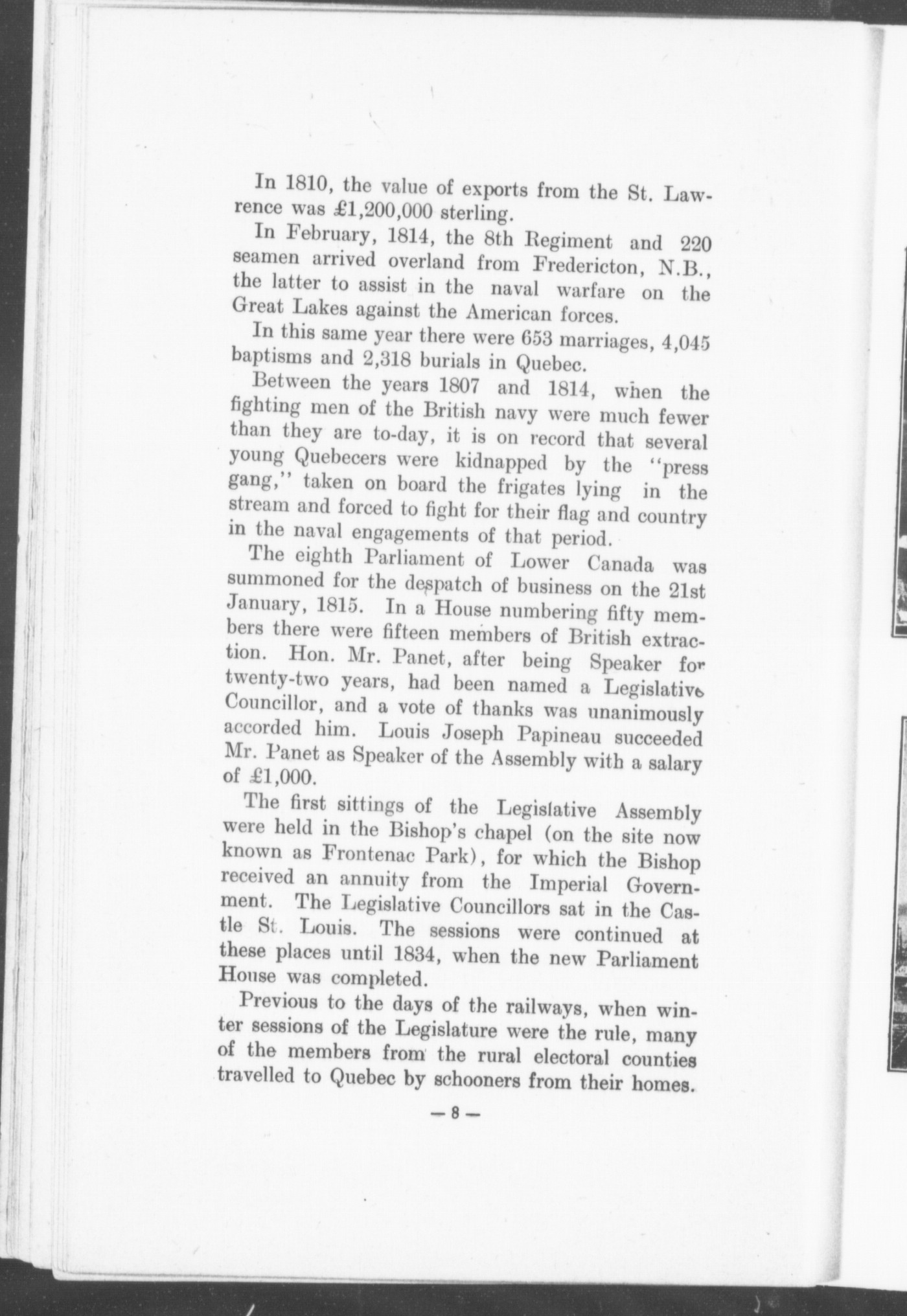 In 1810, the value of exports from the St. Lawrence was £1,200,000 sterling.

In February, 1814, the 8th Regiment and 220 seamen arrived overland from Fredericton, N.B., the latter to assist in the naval warfare on the Great Lakes against the American forces.

In this same year there were 653 marriages, 4,045 baptisms and 2,318 burials in Quebec.

Between the years 1807 and 1814, when the fighting men of the British navy were much fewer than they are to-day, it is on record that several young Quebecers were kidnapped by the "press gang," taken on board the frigates lying in the stream and forced to fight for their flag and country in the naval engagements of that period.

The eighth Parliament of Lower Canada was summoned for the despatch of business on the 21st January, 1815. In a House numbering fifty members there were fifteen members of British extraction. Hon. Mr. Panet, after being Speaker for twenty-two years, had been named a Legislative Councillor, and a vote of thanks was unanimously accorded him. Louis Joseph Papineau succeeded Mr. Panet as Speaker of the Assembly with a salary of £1,000.

The first sittings of the Legislative Assembly were held in the Bishop's chapel (on the site now known as Frontenac Park), for which the Bishop received an annuity from the Imperial Government. The Legislative Councillors sat in the Castle St. Louis. The sessions were continued at these places until 1834, when the new Parliament House was completed.

Previous to the days of the railways, when winter sessions of the Legislature were the rule, many of the members from the rural electoral counties travelled to Quebec by schooners from their homes.

— 8 —